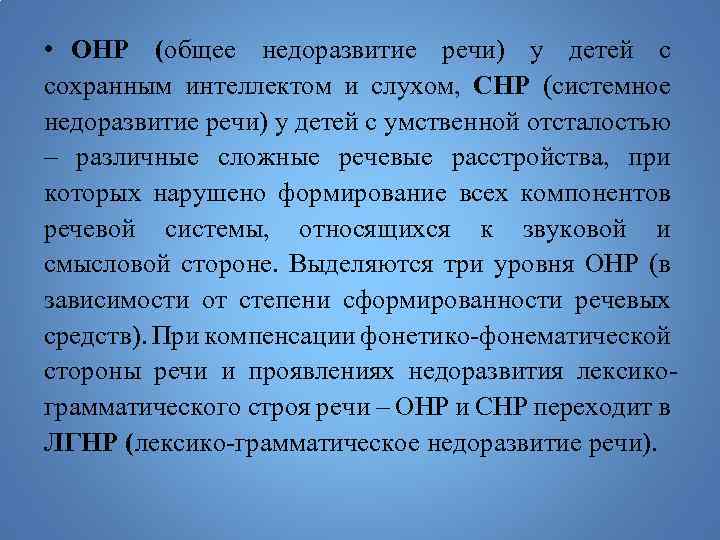 • ОНР (общее недоразвитие речи) у детей с сохранным интеллектом и слухом, СНР (системное недоразвитие речи) у детей с умственной отсталостью – различные сложные речевые расстройства, при которых нарушено формирование всех компонентов речевой системы, относящихся к звуковой и смысловой стороне. Выделяются три уровня ОНР (в зависимости от степени сформированности речевых средств). При компенсации фонетико-фонематической стороны речи и проявлениях недоразвития лексико-грамматического строя речи – ОНР и СНР переходит в ЛГНР (лексико-грамматическое недоразвитие речи).